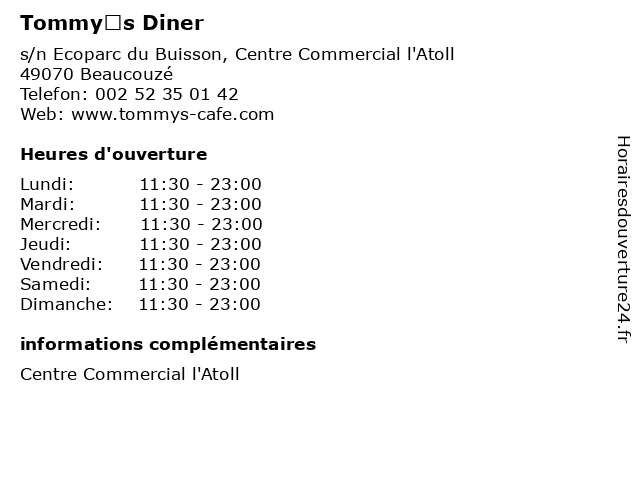 Tommy□s Diner

s/n Ecoparc du Buisson, Centre Commercial l'Atoll
49070 Beaucouzé
Telefon: 002 52 35 01 42
Web: www.tommys-cafe.com

Heures d'ouverture

Lundi: 11:30 - 23:00
Mardi: 11:30 - 23:00
Mercredi: 11:30 - 23:00
Jeudi: 11:30 - 23:00
Vendredi: 11:30 - 23:00
Samedi: 11:30 - 23:00
Dimanche: 11:30 - 23:00

informations complémentaires

Centre Commercial l'Atoll

Horairesdouverture24.fr